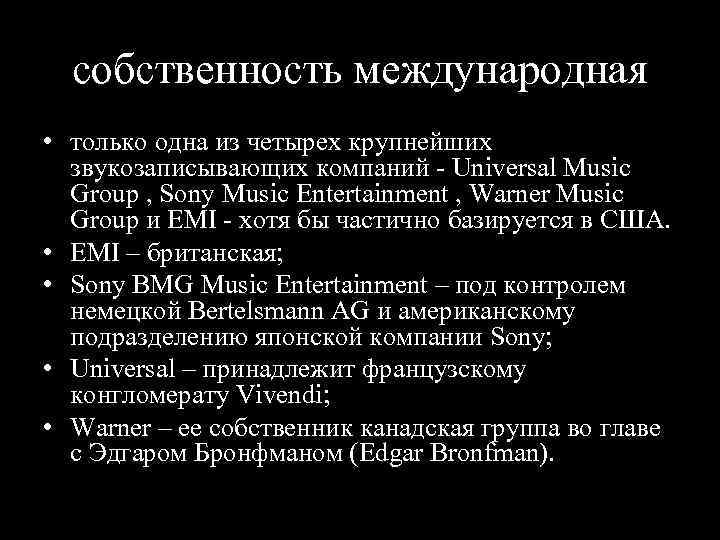 собственность международная

• только одна из четырех крупнейших звукозаписывающих компаний - Universal Music Group , Sony Music Entertainment , Warner Music Group и EMI - хотя бы частично базируется в США.
• EMI – британская;
• Sony BMG Music Entertainment – под контролем немецкой Bertelsmann AG и американскому подразделению японской компании Sony;
• Universal – принадлежит французскому конгломерату Vivendi;
• Warner – ее собственник канадская группа во главе с Эдгаром Бронфманом (Edgar Bronfman).